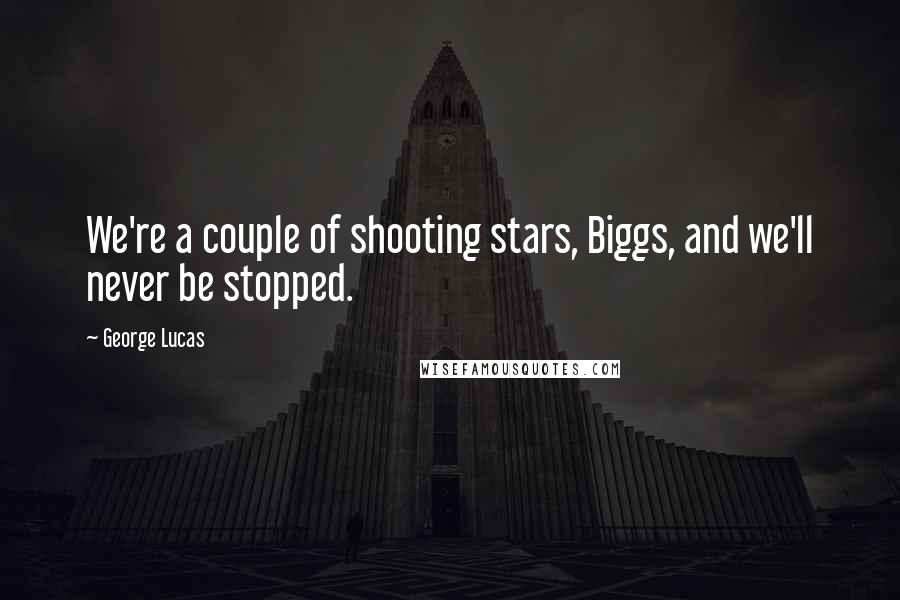 We're a couple of shooting stars, Biggs, and we'll never be stopped.

~ George Lucas

WISEFAMOUSQUOTES.COM